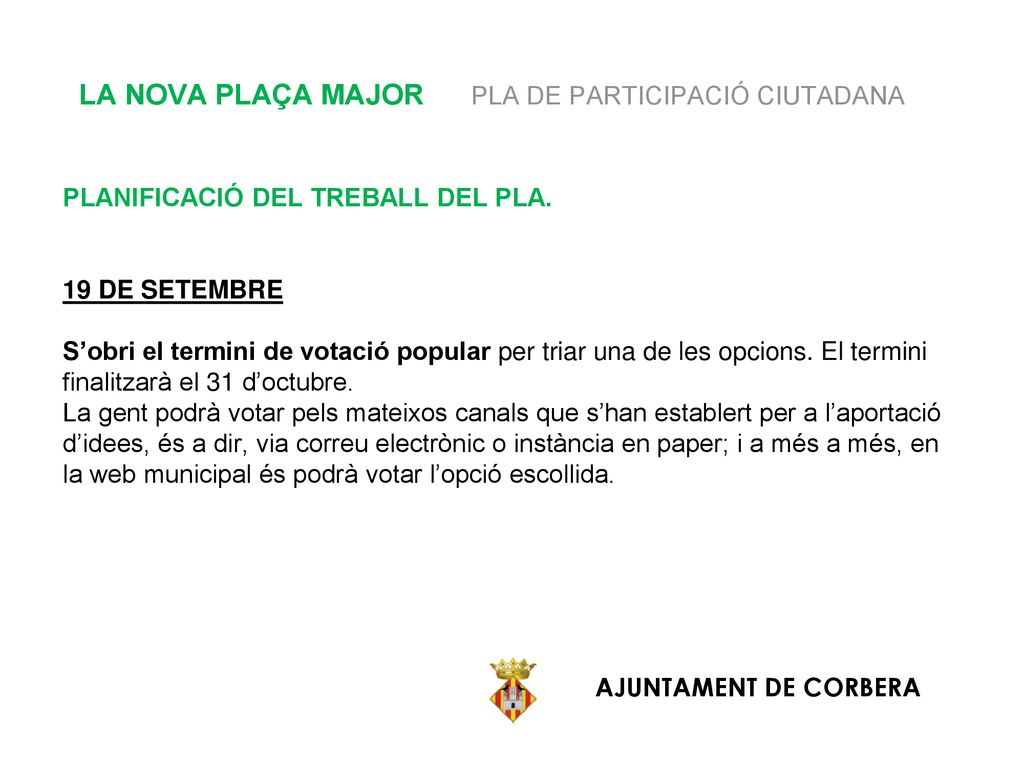 LA NOVA PLAÇA MAJOR PLA DE PARTICIPACIÓ CIUTADANA

PLANIFICACIÓ DEL TREBALL DEL PLA.

19 DE SETEMBRE

S’obri el termini de votació popular per triar una de les opcions. El termini finalitzarà el 31 d’octubre.
La gent podrà votar pels mateixos canals que s’han establert per a l’aportació d’idees, és a dir, via correu electrònic o instància en paper; i a més a més, en la web municipal és podrà votar l’opció escollida.

AJUNTAMENT DE CORBERA